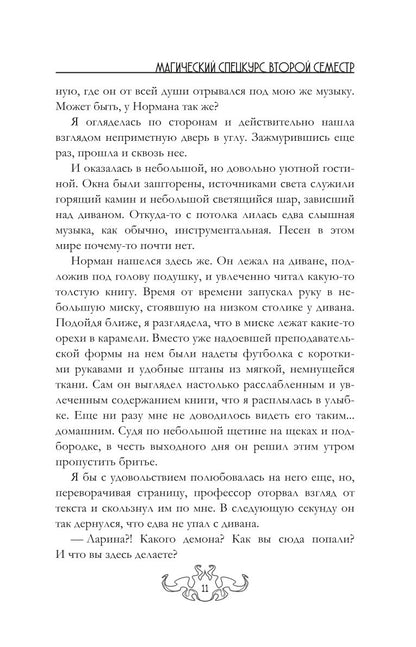 МАГИЧЕСКИЙ СПЕЦКУРС ВТОРОЙ СЕМЕСТР

ную, где он от всей души отрывался под мою же музыку. Может быть, у Нормана так же?

Я огляделась по сторонам и действительно нашла взглядом неприметную дверь в углу. Зажмурившись еще раз, прошла и сквозь нее.

И оказалась в небольшой, но довольно уютной гостиной. Окна были зашторены, источниками света служили горящий камин и небольшой светящийся шар, зависший над диваном. Откуда-то с потолка лилась едва слышная музыка, как обычно, инструментальная. Песен в этом мире почему-то почти нет.

Норман нашелся здесь же. Он лежал на диване, подложив под голову подушку, и увлеченно читал какую-то толстую книгу. Время от времени запускал руку в небольшую миску, стоявшую на низком столике у дивана. Подойдя ближе, я разглядела, что в миске лежат какие-то орехи в карамели. Вместо уже надоевшей преподавательской формы на нем были надеты футболка с короткими рукавами и удобные штаны из мягкой, немнущейся ткани. Сам он выглядел настолько расслабленным и увлеченным содержанием книги, что я расплылась в улыбке. Еще ни разу мне не доводилось видеть его таким... домашним. Судя по небольшой щетине на щеках и подбородке, в честь выходного дня он решил этим утром пропустить бритье.

Я бы с удовольствием полюбовалась на него еще, но, переворачивая страницу, профессор оторвал взгляд от текста и скользнул им по мне. В следующую секунду он так дернулся, что едва не упал с дивана.

— Ларина?! Какого демона? Как вы сюда попали? И что вы здесь делаете?

11